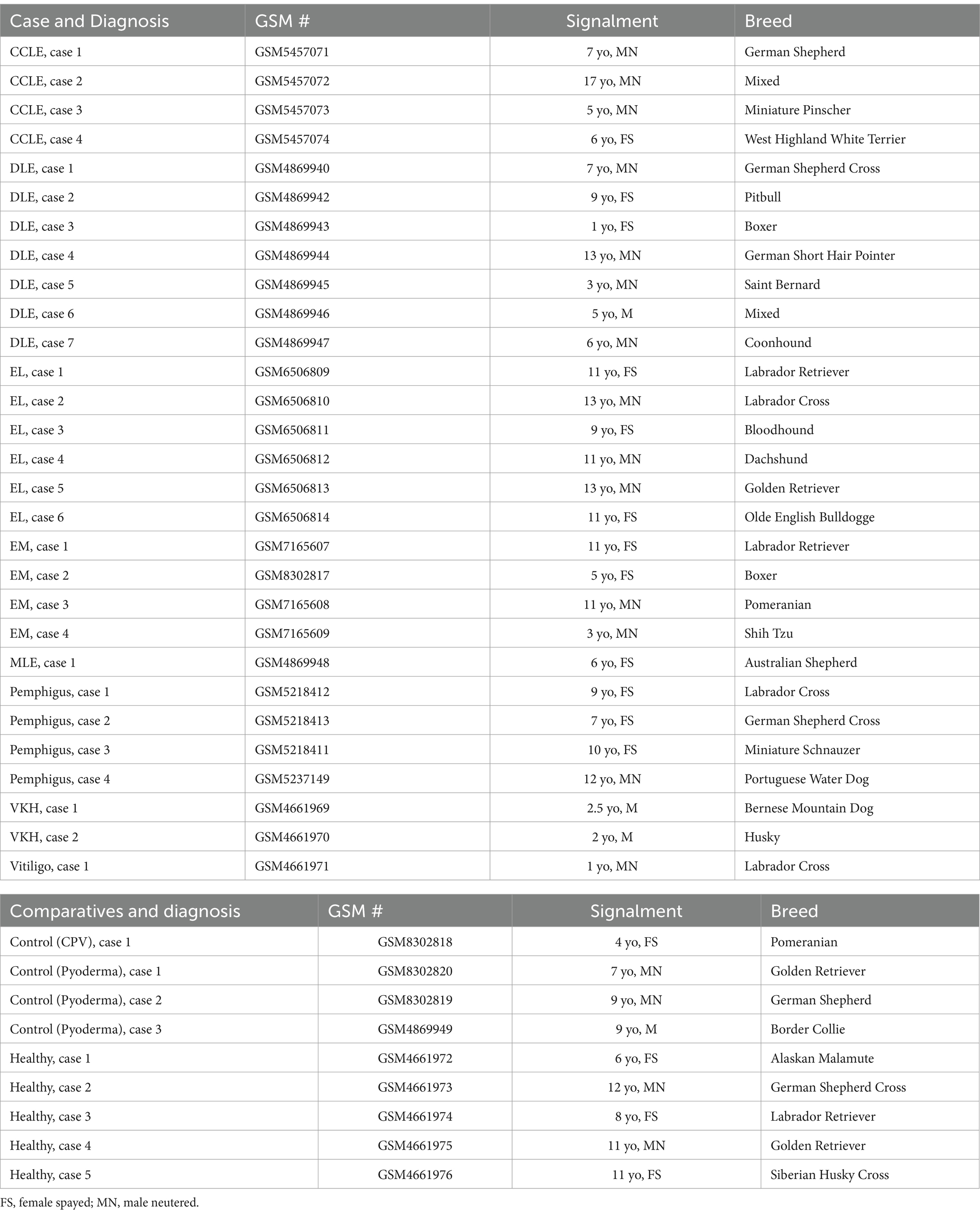 | Case and Diagnosis | GSM # | Signalment | Breed |
|---|---|---|---|
| CCLE, case 1 | GSM5457071 | 7 yo, MN | German Shepherd |
| CCLE, case 2 | GSM5457072 | 17 yo, MN | Mixed |
| CCLE, case 3 | GSM5457073 | 5 yo, MN | Miniature Pinscher |
| CCLE, case 4 | GSM5457074 | 6 yo, FS | West Highland White Terrier |
| DLE, case 1 | GSM4869940 | 7 yo, MN | German Shepherd Cross |
| DLE, case 2 | GSM4869942 | 9 yo, FS | Pitbull |
| DLE, case 3 | GSM4869943 | 1 yo, FS | Boxer |
| DLE, case 4 | GSM4869944 | 13 yo, MN | German Short Hair Pointer |
| DLE, case 5 | GSM4869945 | 3 yo, MN | Saint Bernard |
| DLE, case 6 | GSM4869946 | 5 yo, M | Mixed |
| DLE, case 7 | GSM4869947 | 6 yo, MN | Coonhound |
| EL, case 1 | GSM6506809 | 11 yo, FS | Labrador Retriever |
| EL, case 2 | GSM6506810 | 13 yo, MN | Labrador Cross |
| EL, case 3 | GSM6506811 | 9 yo, FS | Bloodhound |
| EL, case 4 | GSM6506812 | 11 yo, MN | Dachshund |
| EL, case 5 | GSM6506813 | 13 yo, MN | Golden Retriever |
| EL, case 6 | GSM6506814 | 11 yo, FS | Olde English Bulldogge |
| EM, case 1 | GSM7165607 | 11 yo, FS | Labrador Retriever |
| EM, case 2 | GSM8302817 | 5 yo, FS | Boxer |
| EM, case 3 | GSM7165608 | 11 yo, MN | Pomeranian |
| EM, case 4 | GSM7165609 | 3 yo, MN | Shih Tzu |
| MLE, case 1 | GSM4869948 | 6 yo, FS | Australian Shepherd |
| Pemphigus, case 1 | GSM5218412 | 9 yo, FS | Labrador Cross |
| Pemphigus, case 2 | GSM5218413 | 7 yo, FS | German Shepherd Cross |
| Pemphigus, case 3 | GSM5218411 | 10 yo, FS | Miniature Schnauzer |
| Pemphigus, case 4 | GSM5237149 | 12 yo, MN | Portuguese Water Dog |
| VKH, case 1 | GSM4661969 | 2.5 yo, M | Bernese Mountain Dog |
| VKH, case 2 | GSM4661970 | 2 yo, M | Husky |
| Vitiligo, case 1 | GSM4661971 | 1 yo, MN | Labrador Cross |

| Comparatives and diagnosis | GSM # | Signalment | Breed |
|---|---|---|---|
| Control (CPV), case 1 | GSM8302818 | 4 yo, FS | Pomeranian |
| Control (Pyoderma), case 1 | GSM8302820 | 7 yo, MN | Golden Retriever |
| Control (Pyoderma), case 2 | GSM8302819 | 9 yo, MN | German Shepherd |
| Control (Pyoderma), case 3 | GSM4869949 | 9 yo, M | Border Collie |
| Healthy, case 1 | GSM4661972 | 6 yo, FS | Alaskan Malamute |
| Healthy, case 2 | GSM4661973 | 12 yo, MN | German Shepherd Cross |
| Healthy, case 3 | GSM4661974 | 8 yo, FS | Labrador Retriever |
| Healthy, case 4 | GSM4661975 | 11 yo, MN | Golden Retriever |
| Healthy, case 5 | GSM4661976 | 11 yo, FS | Siberian Husky Cross |

FS, female spayed; MN, male neutered.